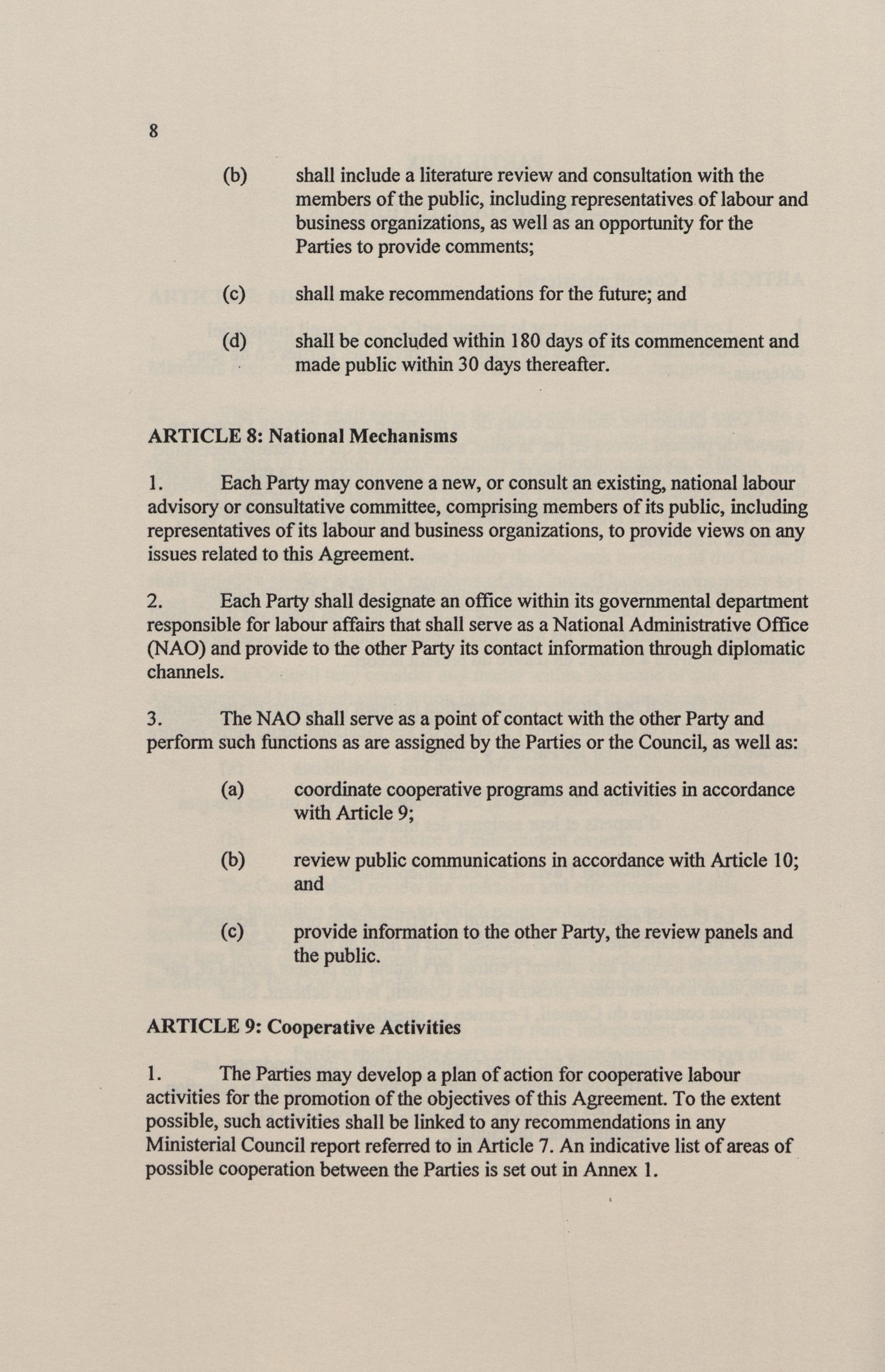 8

(b) shall include a literature review and consultation with the members of the public, including representatives of labour and business organizations, as well as an opportunity for the Parties to provide comments;

(c) shall make recommendations for the future; and

(d) shall be concluded within 180 days of its commencement and made public within 30 days thereafter.

ARTICLE 8: National Mechanisms

1. Each Party may convene a new, or consult an existing, national labour advisory or consultative committee, comprising members of its public, including representatives of its labour and business organizations, to provide views on any issues related to this Agreement.

2. Each Party shall designate an office within its governmental department responsible for labour affairs that shall serve as a National Administrative Office (NAO) and provide to the other Party its contact information through diplomatic channels.

3. The NAO shall serve as a point of contact with the other Party and perform such functions as are assigned by the Parties or the Council, as well as:

(a) coordinate cooperative programs and activities in accordance with Article 9;

(b) review public communications in accordance with Article 10; and

(c) provide information to the other Party, the review panels and the public.

ARTICLE 9: Cooperative Activities

1. The Parties may develop a plan of action for cooperative labour activities for the promotion of the objectives of this Agreement. To the extent possible, such activities shall be linked to any recommendations in any Ministerial Council report referred to in Article 7. An indicative list of areas of possible cooperation between the Parties is set out in Annex 1.